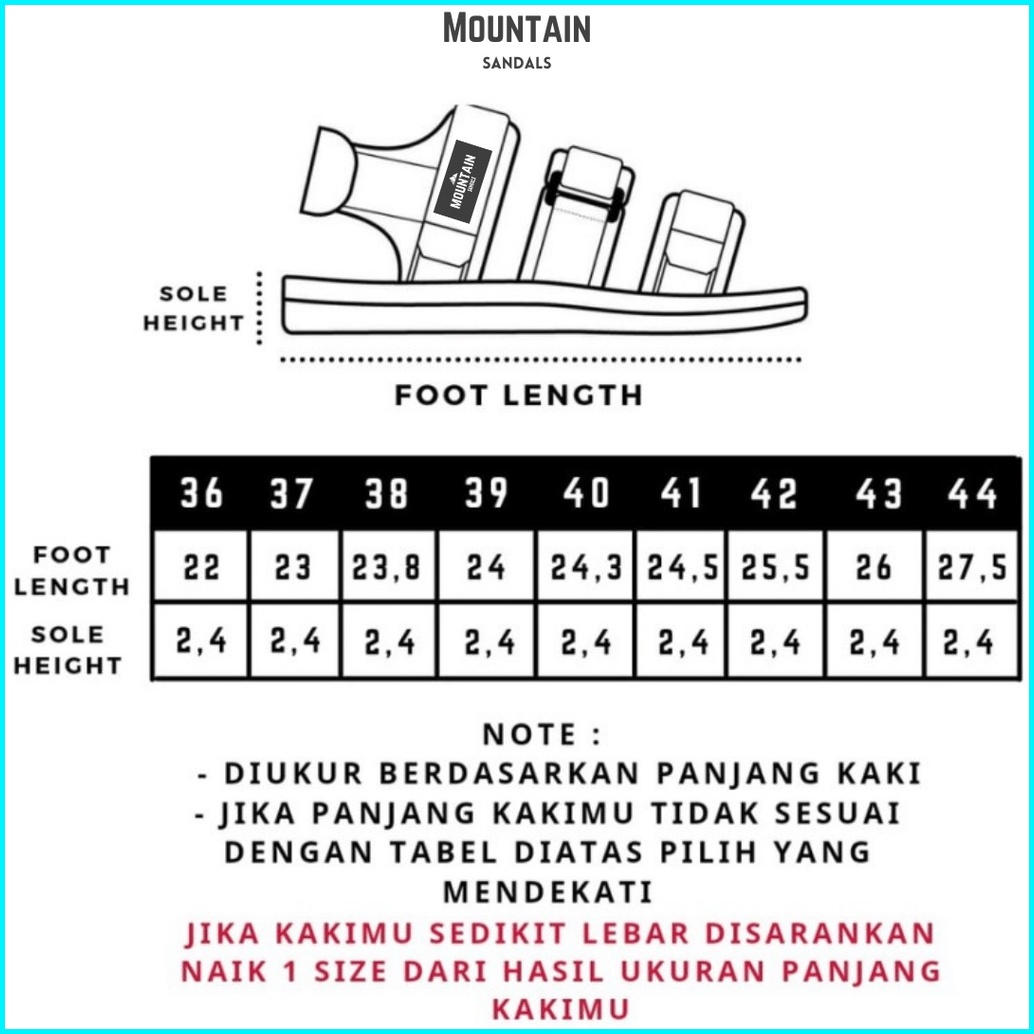 MOUNTAIN
SANDALS

MOUNTAIN SANDALS

SOLE HEIGHT

FOOT LENGTH

| | 36 | 37 | 38 | 39 | 40 | 41 | 42 | 43 | 44 |
|---|---|---|---|---|---|---|---|---|---|
| FOOT LENGTH | 22 | 23 | 23,8 | 24 | 24,3 | 24,5 | 25,5 | 26 | 27,5 |
| SOLE HEIGHT | 2,4 | 2,4 | 2,4 | 2,4 | 2,4 | 2,4 | 2,4 | 2,4 | 2,4 |

NOTE :
- DIUKUR BERDASARKAN PANJANG KAKI
- JIKA PANJANG KAKIMU TIDAK SESUAI DENGAN TABEL DIATAS PILIH YANG MENDEKATI
JIKA KAKIMU SEDIKIT LEBAR DISARANKAN NAIK 1 SIZE DARI HASIL UKURAN PANJANG KAKIMU